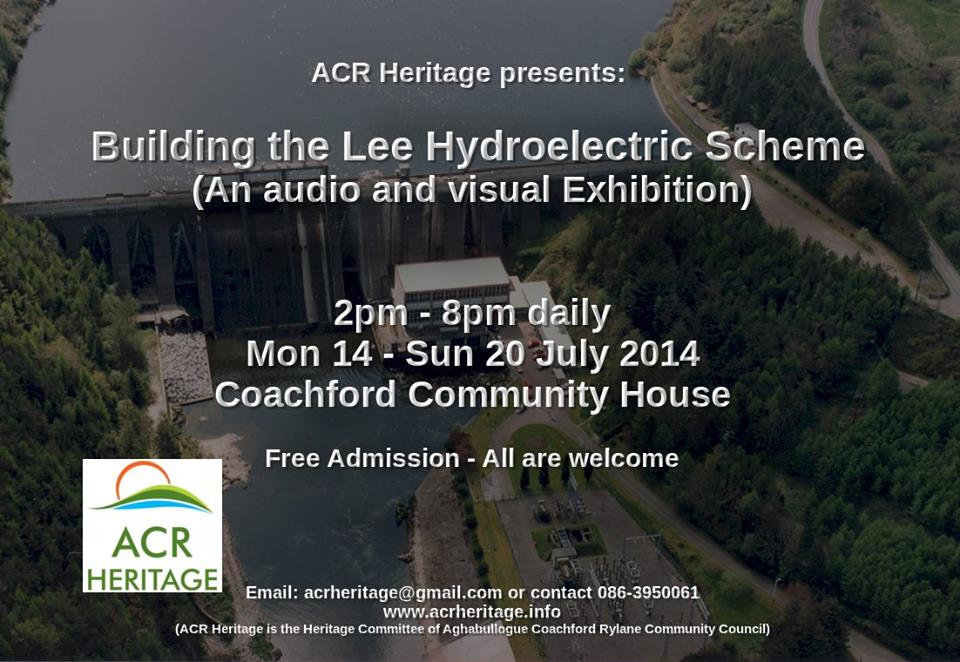 ACR Heritage presents:

Building the Lee Hydroelectric Scheme
(An audio and visual Exhibition)

2pm - 8pm daily
Mon 14 - Sun 20 July 2014
Coachford Community House

Free Admission - All are welcome

ACR
HERITAGE

Email: acrheritage@gmail.com or contact 086-3950061
www.acrheritage.info
(ACR Heritage is the Heritage Committee of Aghabullogue Coachford Rylane Community Council)